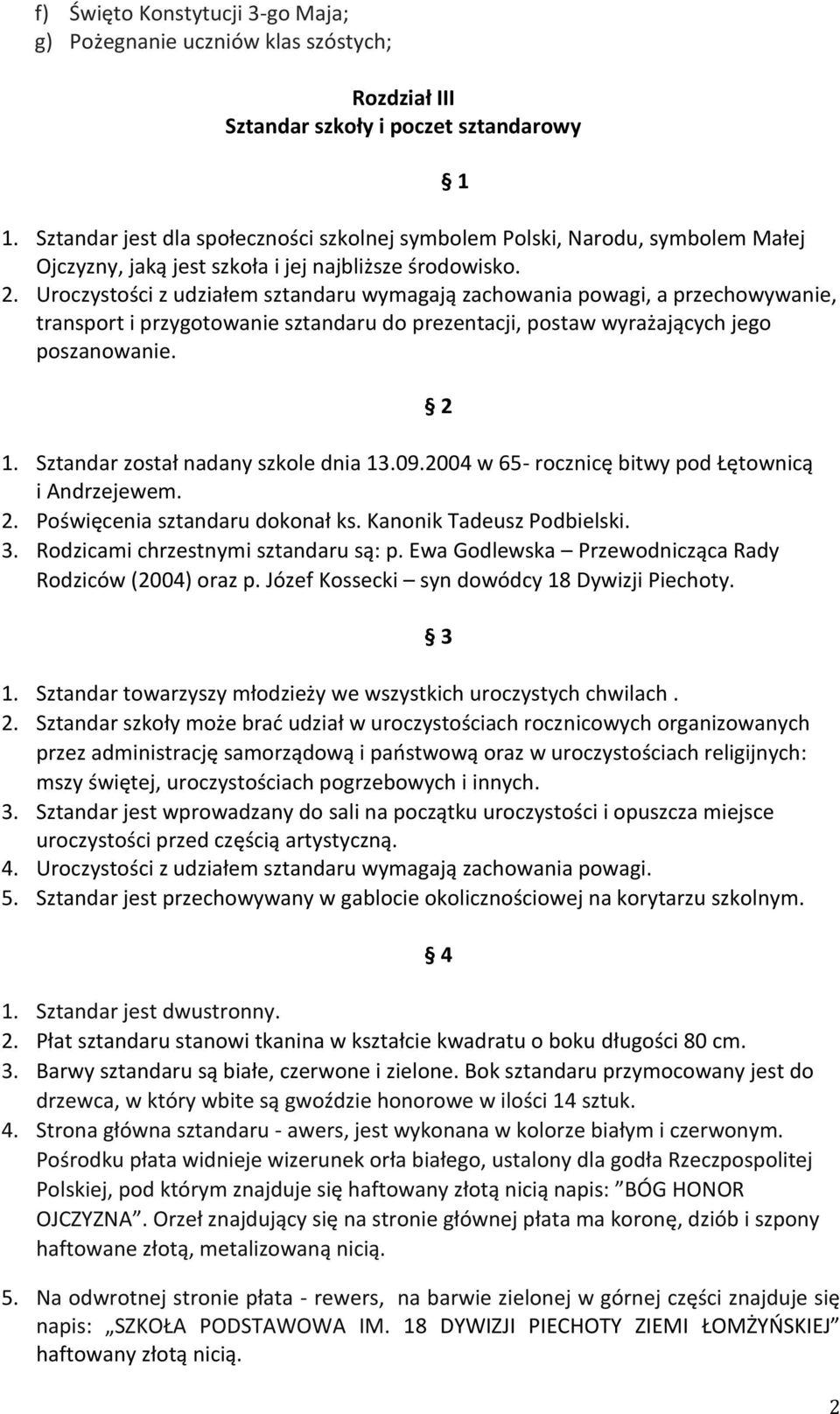 f) Święto Konstytucji 3-go Maja;
g) Pożegnanie uczniów klas szóstych;

Rozdział III
Sztandar szkoły i poczet sztandarowy

§ 1

1. Sztandar jest dla społeczności szkolnej symbolem Polski, Narodu, symbolem Małej Ojczyzny, jaką jest szkoła i jej najbliższe środowisko.
2. Uroczystości z udziałem sztandaru wymagają zachowania powagi, a przechowywanie, transport i przygotowanie sztandaru do prezentacji, postaw wyrażających jego poszanowanie.

§ 2

1. Sztandar został nadany szkole dnia 13.09.2004 w 65- rocznicę bitwy pod Łętownicą i Andrzejewem.
2. Poświęcenia sztandaru dokonał ks. Kanonik Tadeusz Podbielski.
3. Rodzicami chrzestnymi sztandaru są: p. Ewa Godlewska – Przewodnicząca Rady Rodziców (2004) oraz p. Józef Kossecki – syn dowódcy 18 Dywizji Piechoty.

§ 3

1. Sztandar towarzyszy młodzieży we wszystkich uroczystych chwilach .
2. Sztandar szkoły może brać udział w uroczystościach rocznicowych organizowanych przez administrację samorządową i państwową oraz w uroczystościach religijnych: mszy świętej, uroczystościach pogrzebowych i innych.
3. Sztandar jest wprowadzany do sali na początku uroczystości i opuszcza miejsce uroczystości przed częścią artystyczną.
4. Uroczystości z udziałem sztandaru wymagają zachowania powagi.
5. Sztandar jest przechowywany w gablocie okolicznościowej na korytarzu szkolnym.

§ 4

1. Sztandar jest dwustronny.
2. Płat sztandaru stanowi tkanina w kształcie kwadratu o boku długości 80 cm.
3. Barwy sztandaru są białe, czerwone i zielone. Bok sztandaru przymocowany jest do drzewca, w który wbite są gwoździe honorowe w ilości 14 sztuk.
4. Strona główna sztandaru - awers, jest wykonana w kolorze białym i czerwonym. Pośrodku płata widnieje wizerunek orła białego, ustalony dla godła Rzeczpospolitej Polskiej, pod którym znajduje się haftowany złotą nicią napis: ”BÓG HONOR OJCZYZNA”. Orzeł znajdujący się na stronie głównej płata ma koronę, dziób i szpony haftowane złotą, metalizowaną nicią.

5. Na odwrotnej stronie płata - rewers, na barwie zielonej w górnej części znajduje się napis: „SZKOŁA PODSTAWOWA IM. 18 DYWIZJI PIECHOTY ZIEMI ŁOMŻYŃSKIEJ” haftowany złotą nicią.

2